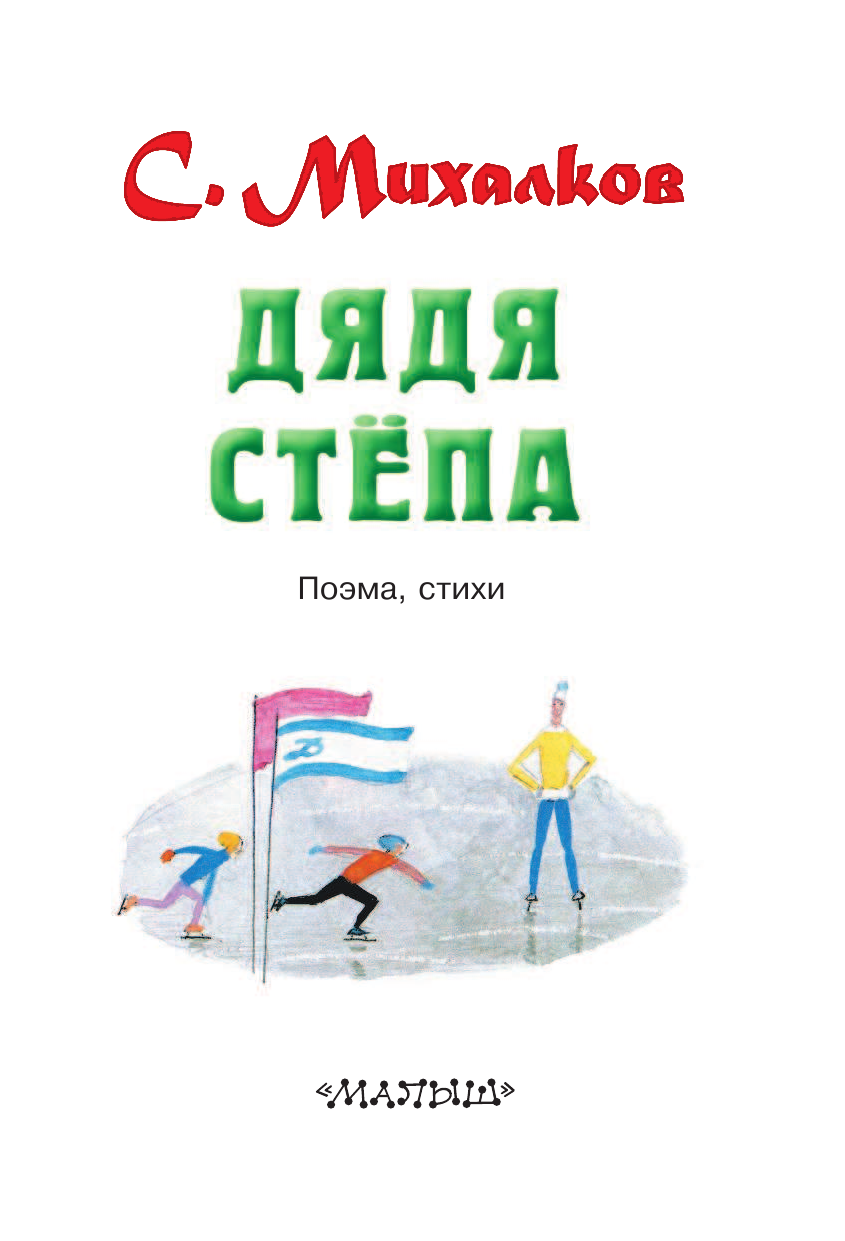 С. Михалков

ДЯДЯ СТЁПА

Поэма, стихи

Д

«МАЛЫШ»